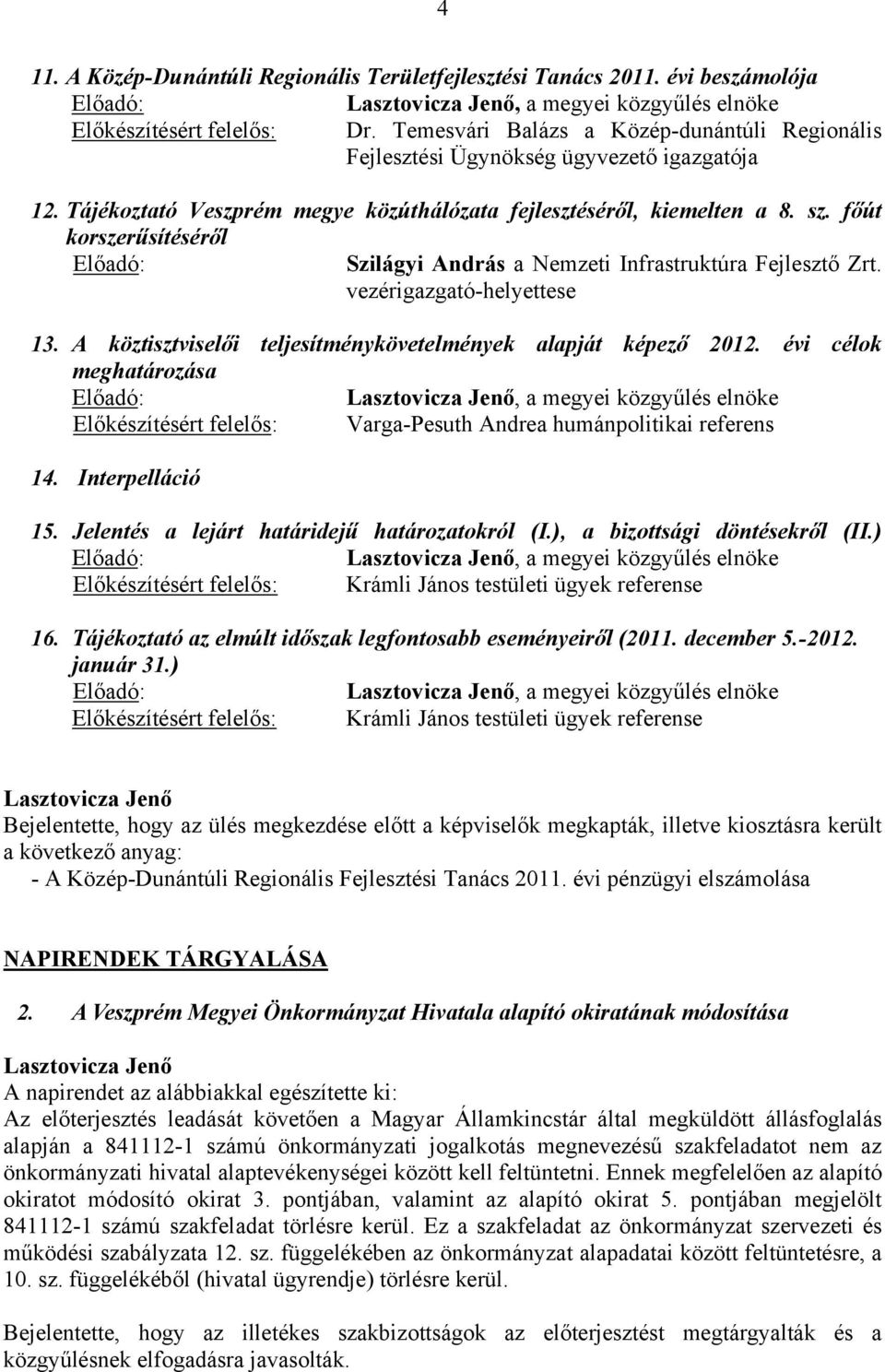 4

11. A Közép-Dunántúli Regionális Területfejlesztési Tanács 2011. évi beszámolója
Előadó: Lasztovicza Jenő, a megyei közgyűlés elnöke
Előkészítésért felelős: Dr. Temesvári Balázs a Közép-dunántúli Regionális Fejlesztési Ügynökség ügyvezető igazgatója

12. Tájékoztató Veszprém megye közúthálózata fejlesztéséről, kiemelten a 8. sz. főút korszerűsítéséről
Előadó: Szilágyi András a Nemzeti Infrastruktúra Fejlesztő Zrt. vezérigazgató-helyettese

13. A köztisztviselői teljesítménykövetelmények alapját képező 2012. évi célok meghatározása
Előadó: Lasztovicza Jenő, a megyei közgyűlés elnöke
Előkészítésért felelős: Varga-Pesuth Andrea humánpolitikai referens

14. Interpelláció

15. Jelentés a lejárt határidejű határozatokról (I.), a bizottsági döntésekről (II.)
Előadó: Lasztovicza Jenő, a megyei közgyűlés elnöke
Előkészítésért felelős: Krámli János testületi ügyek referense

16. Tájékoztató az elmúlt időszak legfontosabb eseményeiről (2011. december 5.-2012. január 31.)
Előadó: Lasztovicza Jenő, a megyei közgyűlés elnöke
Előkészítésért felelős: Krámli János testületi ügyek referense

Lasztovicza Jenő
Bejelentette, hogy az ülés megkezdése előtt a képviselők megkapták, illetve kiosztásra került a következő anyag:
- A Közép-Dunántúli Regionális Fejlesztési Tanács 2011. évi pénzügyi elszámolása

NAPIRENDEK TÁRGYALÁSA

2. A Veszprém Megyei Önkormányzat Hivatala alapító okiratának módosítása

Lasztovicza Jenő
A napirendet az alábbiakkal egészítette ki:
Az előterjesztés leadását követően a Magyar Államkincstár által megküldött állásfoglalás alapján a 841112-1 számú önkormányzati jogalkotás megnevezésű szakfeladatot nem az önkormányzati hivatal alaptevékenységei között kell feltüntetni. Ennek megfelelően az alapító okiratot módosító okirat 3. pontjában, valamint az alapító okirat 5. pontjában megjelölt 841112-1 számú szakfeladat törlésre kerül. Ez a szakfeladat az önkormányzat szervezeti és működési szabályzata 12. sz. függelékében az önkormányzat alapadatai között feltüntetésre, a 10. sz. függelékéből (hivatal ügyrendje) törlésre kerül.

Bejelentette, hogy az illetékes szakbizottságok az előterjesztést megtárgyalták és a közgyűlésnek elfogadásra javasolták.